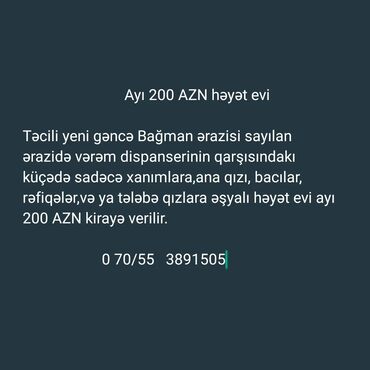 Ayı 200 AZN həyət evi

Təcili yeni gəncə Bağman ərazisi sayılan ərazidə vərəm dispanserinin qarşısındakı küçədə sadəcə xanımlara,ana qızı, bacılar, rəfiqələr,və ya tələbə qızlara əşyalı həyət evi ayı 200 AZN kirayə verilir.

0 70/55 3891505